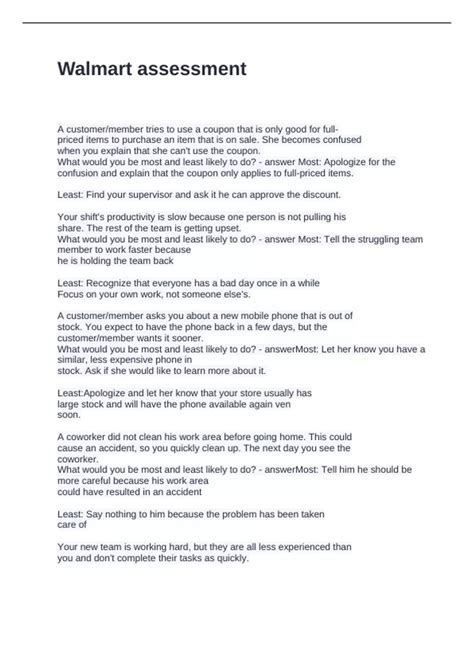 Walmart assessment

A customer/member tries to use a coupon that is only good for full-priced items to purchase an item that is on sale. She becomes confused when you explain that she can't use the coupon.
What would you be most and least likely to do? - answer Most: Apologize for the confusion and explain that the coupon only applies to full-priced items.

Least: Find your supervisor and ask it he can approve the discount.

Your shift's productivity is slow because one person is not pulling his share. The rest of the team is getting upset.
What would you be most and least likely to do? - answer Most: Tell the struggling team member to work faster because
he is holding the team back

Least: Recognize that everyone has a bad day once in a while
Focus on your own work, not someone else's.

A customer/member asks you about a new mobile phone that is out of stock. You expect to have the phone back in a few days, but the customer/member wants it sooner.
What would you be most and least likely to do? - answerMost: Let her know you have a similar, less expensive phone in
stock. Ask if she would like to learn more about it.

Least:Apologize and let her know that your store usually has large stock and will have the phone available again ven soon.

A coworker did not clean his work area before going home. This could cause an accident, so you quickly clean up. The next day you see the coworker.
What would you be most and least likely to do? - answerMost: Tell him he should be more careful because his work area
could have resulted in an accident

Least: Say nothing to him because the problem has been taken care of

Your new team is working hard, but they are all less experienced than you and don't complete their tasks as quickly.